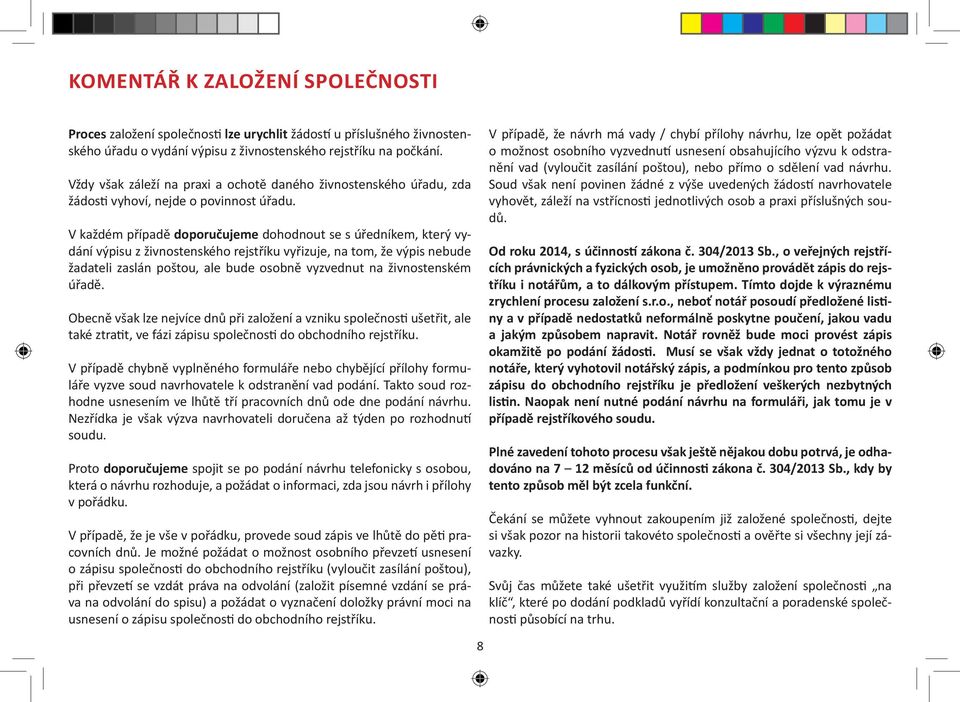 KOMENTÁŘ K ZALOŽENÍ SPOLEČNOSTI

Proces založení společnosti lze urychlit žádostí u příslušného živnostenského úřadu o vydání výpisu z živnostenského rejstříku na počkání.

Vždy však záleží na praxi a ochotě daného živnostenského úřadu, zda žádosti vyhoví, nejde o povinnost úřadu.

V každém případě doporučujeme dohodnout se s úředníkem, který vydání výpisu z živnostenského rejstříku vyřizuje, na tom, že výpis nebude žadateli zaslán poštou, ale bude osobně vyzvednut na živnostenském úřadě.

Obecně však lze nejvíce dnů při založení a vzniku společnosti ušetřit, ale také ztratit, ve fázi zápisu společnosti do obchodního rejstříku.

V případě chybně vyplněného formuláře nebo chybějící přílohy formuláře vyzve soud navrhovatele k odstranění vad podání. Takto soud rozhodne usnesením ve lhůtě tří pracovních dnů ode dne podání návrhu. Nezřídka je však výzva navrhovateli doručena až týden po rozhodnutí soudu.

Proto doporučujeme spojit se po podání návrhu telefonicky s osobou, která o návrhu rozhoduje, a požádat o informaci, zda jsou návrh i přílohy v pořádku.

V případě, že je vše v pořádku, provede soud zápis ve lhůtě do pěti pracovních dnů. Je možné požádat o možnost osobního převzetí usnesení o zápisu společnosti do obchodního rejstříku (vyloučit zasílání poštou), při převzetí se vzdát práva na odvolání (založit písemné vzdání se práva na odvolání do spisu) a požádat o vyznačení doložky právní moci na usnesení o zápisu společnosti do obchodního rejstříku.

V případě, že návrh má vady / chybí přílohy návrhu, lze opět požádat o možnost osobního vyzvednutí usnesení obsahujícího výzvu k odstranění vad (vyloučit zasílání poštou), nebo přímo o sdělení vad návrhu. Soud však není povinen žádné z výše uvedených žádostí navrhovatele vyhovět, záleží na vstřícnosti jednotlivých osob a praxi příslušných soudů.

Od roku 2014, s účinností zákona č. 304/2013 Sb., o veřejných rejstřících právnických a fyzických osob, je umožněno provádět zápis do rejstříku i notářům, a to dálkovým přístupem. Tímto dojde k výraznému zrychlení procesu založení s.r.o., neboť notář posoudí předložené listiny a v případě nedostatků neformálně poskytne poučení, jakou vadu a jakým způsobem napravit. Notář rovněž bude moci provést zápis okamžitě po podání žádosti. Musí se však vždy jednat o totožného notáře, který vyhotovil notářský zápis, a podmínkou pro tento způsob zápisu do obchodního rejstříku je předložení veškerých nezbytných listin. Naopak není nutné podání návrhu na formuláři, jak tomu je v případě rejstříkového soudu.

Plné zavedení tohoto procesu však ještě nějakou dobu potrvá, je odhadováno na 7 – 12 měsíců od účinnosti zákona č. 304/2013 Sb., kdy by tento způsob měl být zcela funkční.

Čekání se můžete vyhnout zakoupením již založené společnosti, dejte si však pozor na historii takovéto společnosti a ověřte si všechny její závazky.

Svůj čas můžete také ušetřit využitím služby založení společnosti „na klíč“, které po dodání podkladů vyřídí konzultační a poradenské společnosti působící na trhu.

8